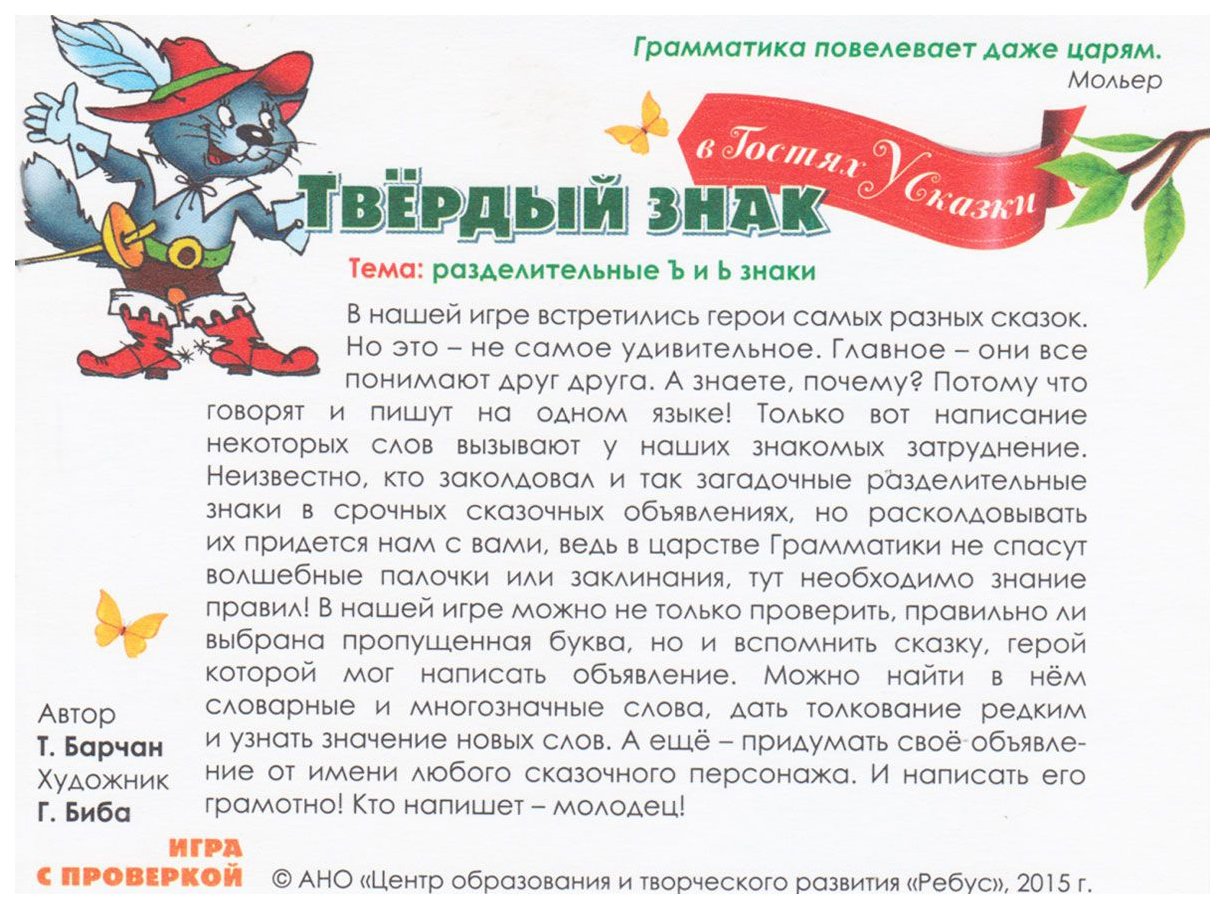 Грамматика повелевает даже царям.
Мольер

в Гостях У сказки

ТВЁРДЫЙ ЗНАК

Тема: разделительные Ъ и Ь знаки

В нашей игре встретились герои самых разных сказок. Но это – не самое удивительное. Главное – они все понимают друг друга. А знаете, почему? Потому что говорят и пишут на одном языке! Только вот написание некоторых слов вызывают у наших знакомых затруднение. Неизвестно, кто заколдовал и так загадочные разделительные знаки в срочных сказочных объявлениях, но расколдовывать их придется нам с вами, ведь в царстве Грамматики не спасут волшебные палочки или заклинания, тут необходимо знание правил! В нашей игре можно не только проверить, правильно ли выбрана пропущенная буква, но и вспомнить сказку, герой которой мог написать объявление. Можно найти в нём словарные и многозначные слова, дать толкование редким и узнать значение новых слов. А ещё – придумать своё объявление от имени любого сказочного персонажа. И написать его грамотно! Кто напишет – молодец!

Автор
Т. Барчан
Художник
Г. Биба

ИГРА
С ПРОВЕРКОЙ

© АНО «Центр образования и творческого развития «Ребус», 2015 г.